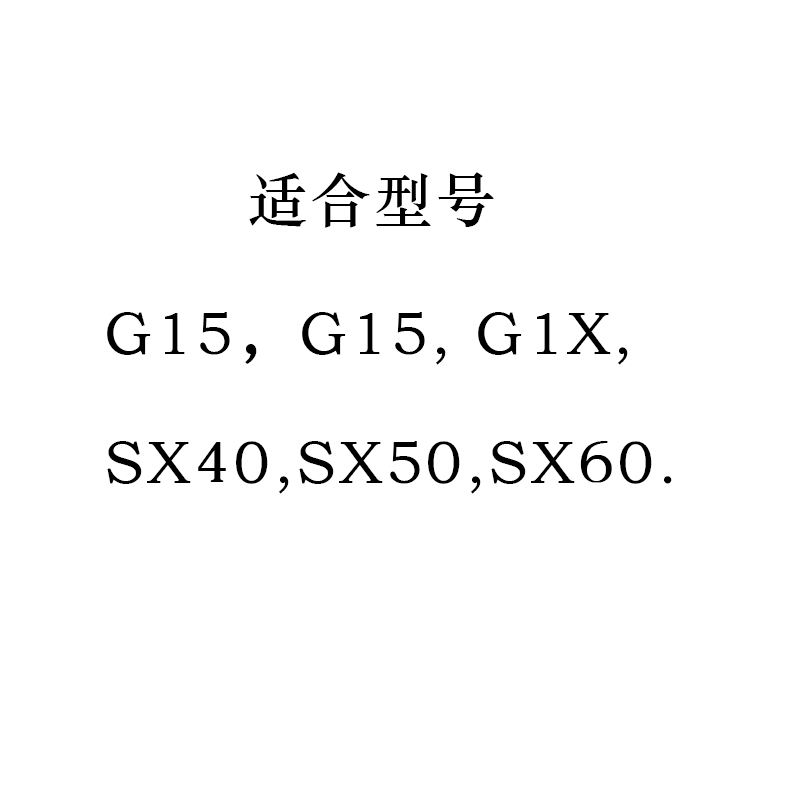 适合型号

G15，G15, G1X,

SX40,SX50,SX60.